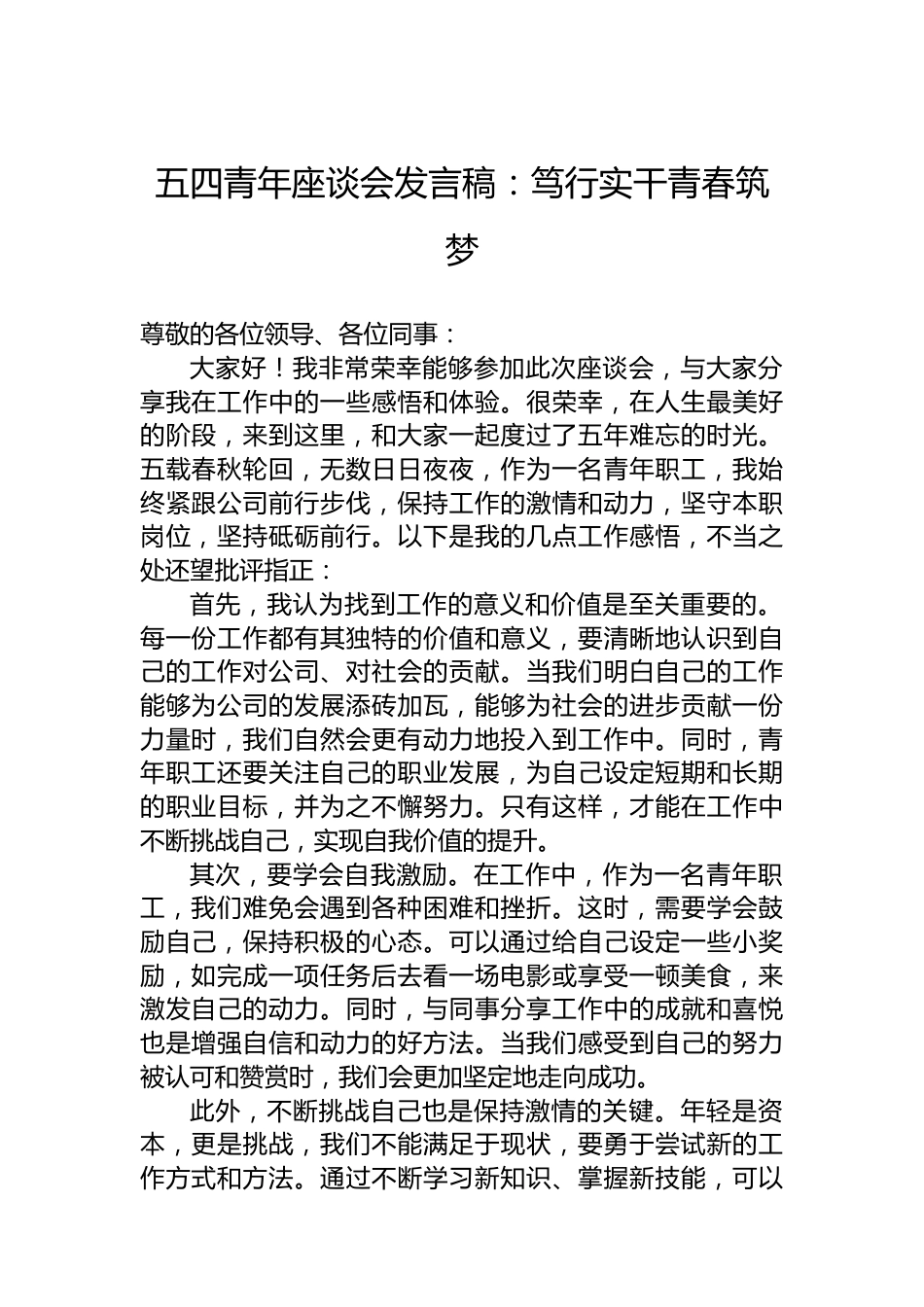 五四青年座谈会发言稿：笃行实干青春筑梦

尊敬的各位领导、各位同事：

大家好！我非常荣幸能够参加此次座谈会，与大家分享我在工作中的一些感悟和体验。很荣幸，在人生最美好的阶段，来到这里，和大家一起度过了五年难忘的时光。五载春秋轮回，无数日日夜夜，作为一名青年职工，我始终紧跟公司前行步伐，保持工作的激情和动力，坚守本职岗位，坚持砥砺前行。以下是我的几点工作感悟，不当之处还望批评指正：

首先，我认为找到工作的意义和价值是至关重要的。每一份工作都有其独特的价值和意义，要清晰地认识到自己的工作对公司、对社会的贡献。当我们明白自己的工作能够为公司的发展添砖加瓦，能够为社会的进步贡献一份力量时，我们自然会更有动力地投入到工作中。同时，青年职工还要关注自己的职业发展，为自己设定短期和长期的职业目标，并为之不懈努力。只有这样，才能在工作中不断挑战自己，实现自我价值的提升。

其次，要学会自我激励。在工作中，作为一名青年职工，我们难免会遇到各种困难和挫折。这时，需要学会鼓励自己，保持积极的心态。可以通过给自己设定一些小奖励，如完成一项任务后去看一场电影或享受一顿美食，来激发自己的动力。同时，与同事分享工作中的成就和喜悦也是增强自信和动力的好方法。当我们感受到自己的努力被认可和赞赏时，我们会更加坚定地走向成功。

此外，不断挑战自己也是保持激情的关键。年轻是资本，更是挑战，我们不能满足于现状，要勇于尝试新的工作方式和方法。通过不断学习新知识、掌握新技能，可以